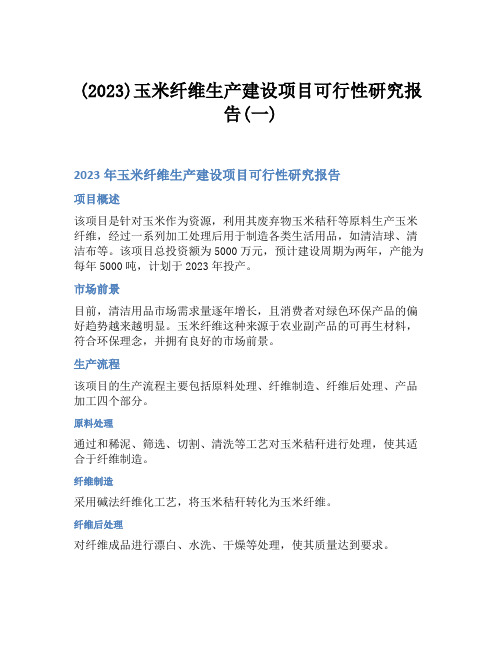 (2023)玉米纤维生产建设项目可行性研究报告(一)

2023 年玉米纤维生产建设项目可行性研究报告

项目概述

该项目是针对玉米作为资源，利用其废弃物玉米秸秆等原料生产玉米纤维，经过一系列加工处理后用于制造各类生活用品，如清洁球、清洁布等。该项目总投资额为 5000 万元，预计建设周期为两年，产能为每年 5000 吨，计划于 2023 年投产。

市场前景

目前，清洁用品市场需求量逐年增长，且消费者对绿色环保产品的偏好趋势越来越明显。玉米纤维这种来源于农业副产品的可再生材料，符合环保理念，并拥有良好的市场前景。

生产流程

该项目的生产流程主要包括原料处理、纤维制造、纤维后处理、产品加工四个部分。

原料处理

通过和稀泥、筛选、切割、清洗等工艺对玉米秸秆进行处理，使其适合于纤维制造。

纤维制造

采用碱法纤维化工艺，将玉米秸秆转化为玉米纤维。

纤维后处理

对纤维成品进行漂白、水洗、干燥等处理，使其质量达到要求。